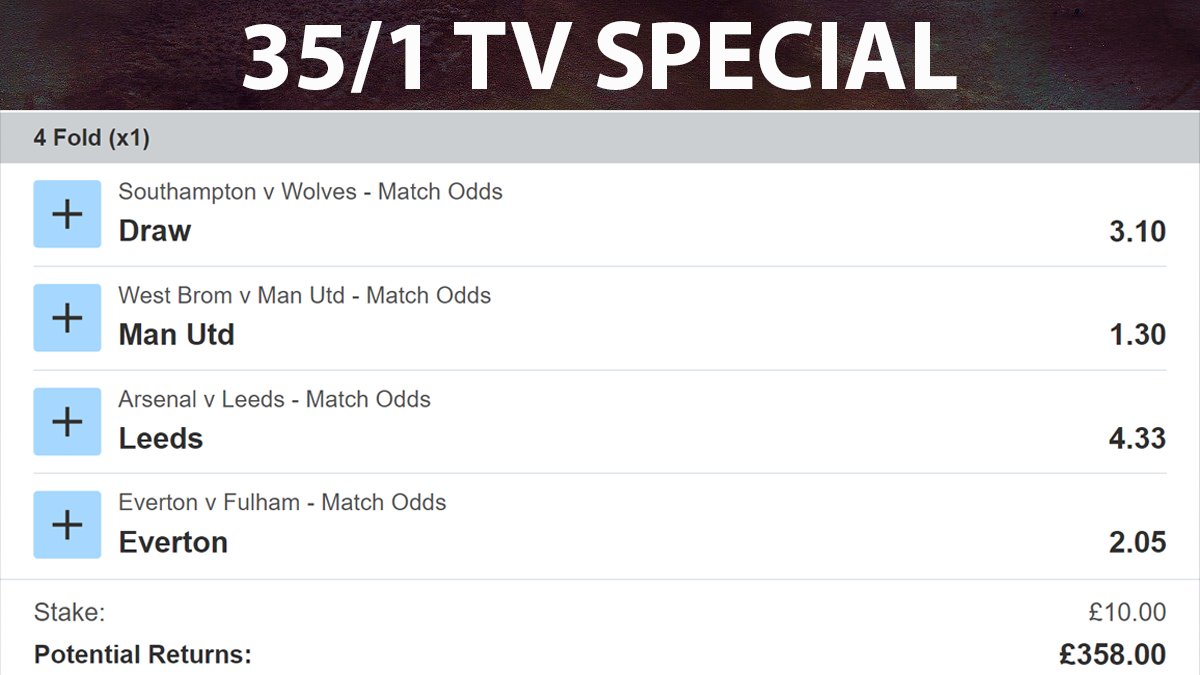 35/1 TV SPECIAL

4 Fold (x1)

+ Southampton v Wolves - Match Odds
Draw 3.10

+ West Brom v Man Utd - Match Odds
Man Utd 1.30

+ Arsenal v Leeds - Match Odds
Leeds 4.33

+ Everton v Fulham - Match Odds
Everton 2.05

Stake: £10.00
Potential Returns: £358.00